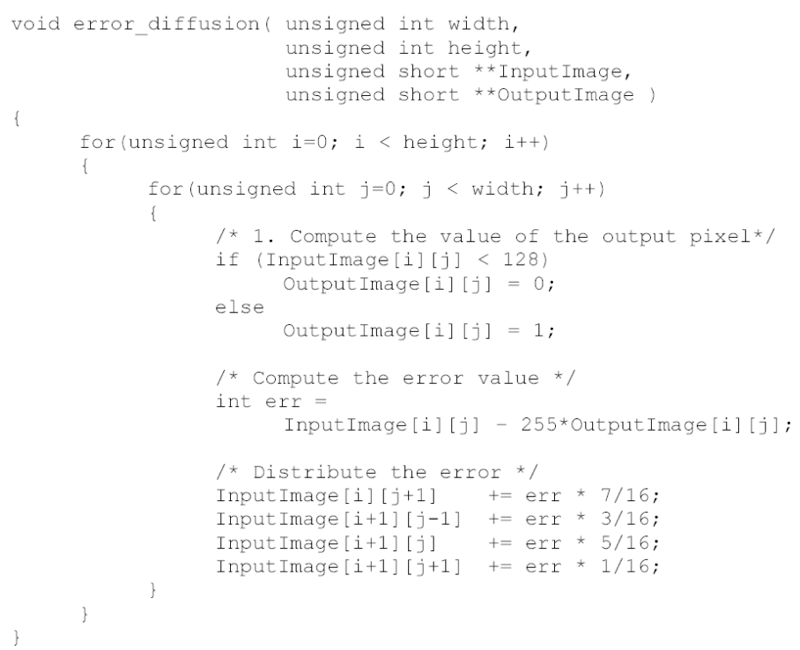 void error_diffusion( unsigned int width,
                      unsigned int height,
                      unsigned short **InputImage,
                      unsigned short **OutputImage )
{
    for(unsigned int i=0; i < height; i++)
    {
        for(unsigned int j=0; j < width; j++)
        {
            /* 1. Compute the value of the output pixel*/
            if (InputImage[i][j] < 128)
                OutputImage[i][j] = 0;
            else
                OutputImage[i][j] = 1;

            /* Compute the error value */
            int err =
                InputImage[i][j] - 255*OutputImage[i][j];

            /* Distribute the error */
            InputImage[i][j+1]    += err * 7/16;
            InputImage[i+1][j-1]  += err * 3/16;
            InputImage[i+1][j]    += err * 5/16;
            InputImage[i+1][j+1]  += err * 1/16;
        }
    }
}